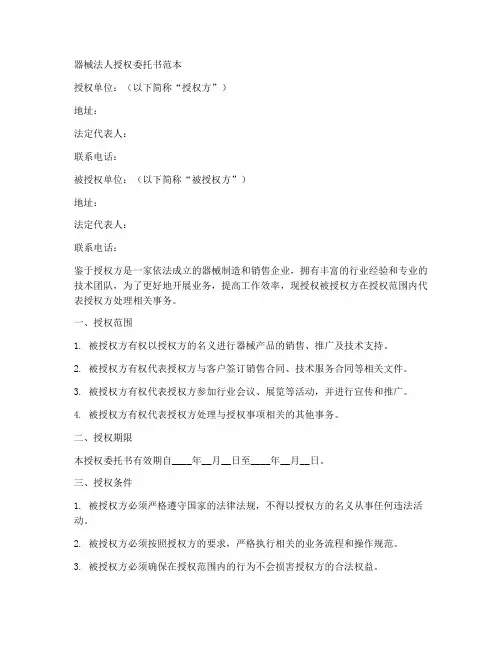 器械法人授权委托书范本

授权单位：（以下简称“授权方”）

地址：

法定代表人：

联系电话：

被授权单位：（以下简称“被授权方”）

地址：

法定代表人：

联系电话：

鉴于授权方是一家依法成立的器械制造和销售企业，拥有丰富的行业经验和专业的技术团队，为了更好地开展业务，提高工作效率，现授权被授权方在授权范围内代表授权方处理相关事务。

一、授权范围

1. 被授权方有权以授权方的名义进行器械产品的销售、推广及技术支持。

2. 被授权方有权代表授权方与客户签订销售合同、技术服务合同等相关文件。

3. 被授权方有权代表授权方参加行业会议、展览等活动，并进行宣传和推广。

4. 被授权方有权代表授权方处理与授权事项相关的其他事务。

二、授权期限

本授权委托书有效期自____年__月__日至____年__月__日。

三、授权条件

1. 被授权方必须严格遵守国家的法律法规，不得以授权方的名义从事任何违法活动。

2. 被授权方必须按照授权方的要求，严格执行相关的业务流程和操作规范。

3. 被授权方必须确保在授权范围内的行为不会损害授权方的合法权益。